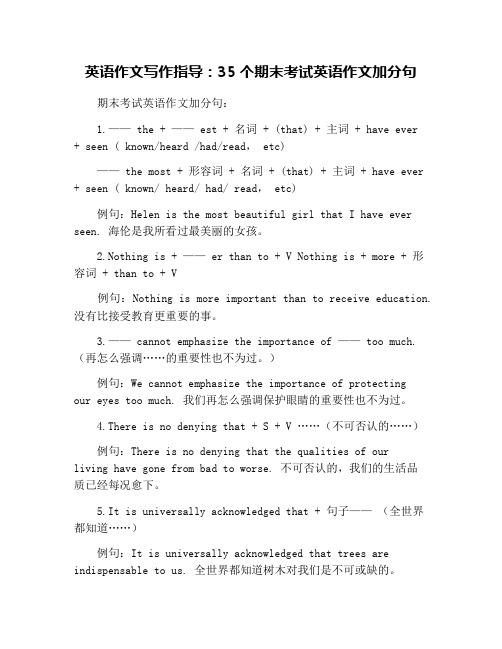 英语作文写作指导：35 个期末考试英语作文加分句

期末考试英语作文加分句：

1.—— the + —— est + 名词 + (that) + 主词 + have ever + seen ( known/heard /had/read， etc)

—— the most + 形容词 + 名词 + (that) + 主词 + have ever + seen ( known/ heard/ had/ read， etc)

例句：Helen is the most beautiful girl that I have ever seen. 海伦是我所看过最美丽的女孩。

2.Nothing is + —— er than to + V Nothing is + more + 形容词 + than to + V

例句：Nothing is more important than to receive education. 没有比接受教育更重要的事。

3.—— cannot emphasize the importance of —— too much. (再怎么强调……的重要性也不为过。)

例句：We cannot emphasize the importance of protecting our eyes too much. 我们再怎么强调保护眼睛的重要性也不为过。

4.There is no denying that + S + V ……(不可否认的……)

例句：There is no denying that the qualities of our living have gone from bad to worse. 不可否认的，我们的生活品质已经每况愈下。

5.It is universally acknowledged that + 句子—— (全世界都知道……)

例句：It is universally acknowledged that trees are indispensable to us. 全世界都知道树木对我们是不可或缺的。